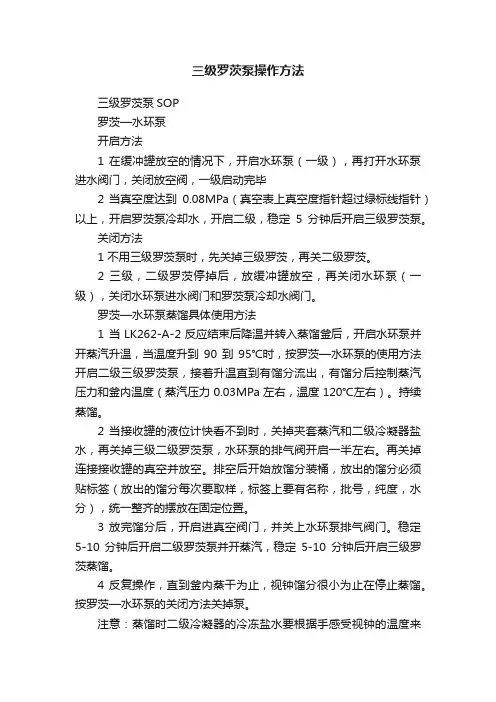 三级罗茨泵操作方法

三级罗茨泵 SOP

罗茨—水环泵

开启方法

1 在缓冲罐放空的情况下，开启水环泵（一级），再打开水环泵进水阀门，关闭放空阀，一级启动完毕

2 当真空度达到 0.08MPa（真空表上真空度指针超过绿标线指针）以上，开启罗茨泵冷却水，开启二级，稳定 5 分钟后开启三级罗茨泵。

关闭方法

1 不用三级罗茨泵时，先关掉三级罗茨，再关二级罗茨。

2 三级，二级罗茨停掉后，放缓冲罐放空，再关闭水环泵（一级），关闭水环泵进水阀门和罗茨泵冷却水阀门。

罗茨—水环泵蒸馏具体使用方法

1 当 LK262-A-2 反应结束后降温并转入蒸馏釜后，开启水环泵并开蒸汽升温，当温度升到 90 到 95°C时，按罗茨—水环泵的使用方法开启二级三级罗茨泵，接着升温直到有馏分流出，有馏分后控制蒸汽压力和釜内温度（蒸汽压力 0.03MPa 左右，温度 120°C左右）。持续蒸馏。

2 当接收罐的液位计快看不到时，关掉夹套蒸汽和二级冷凝器盐水，再关掉三级二级罗茨泵，水环泵的排气阀开启一半左右。再关掉连接接收罐的真空并放空。排空后开始放馏分装桶，放出的馏分必须贴标签（放出的馏分每次要取样，标签上要有名称，批号，纯度，水分），统一整齐的摆放在固定位置。

3 放完馏分后，开启进真空阀门，并关上水环泵排气阀门。稳定 5-10 分钟后开启二级罗茨泵并开蒸汽，稳定 5-10 分钟后开启三级罗茨蒸馏。

4 反复操作，直到釜内蒸干为止，视钟馏分很小为止在停止蒸馏。按罗茨—水环泵的关闭方法关掉泵。

注意：蒸馏时二级冷凝器的冷冻盐水要根据手感受视钟的温度来